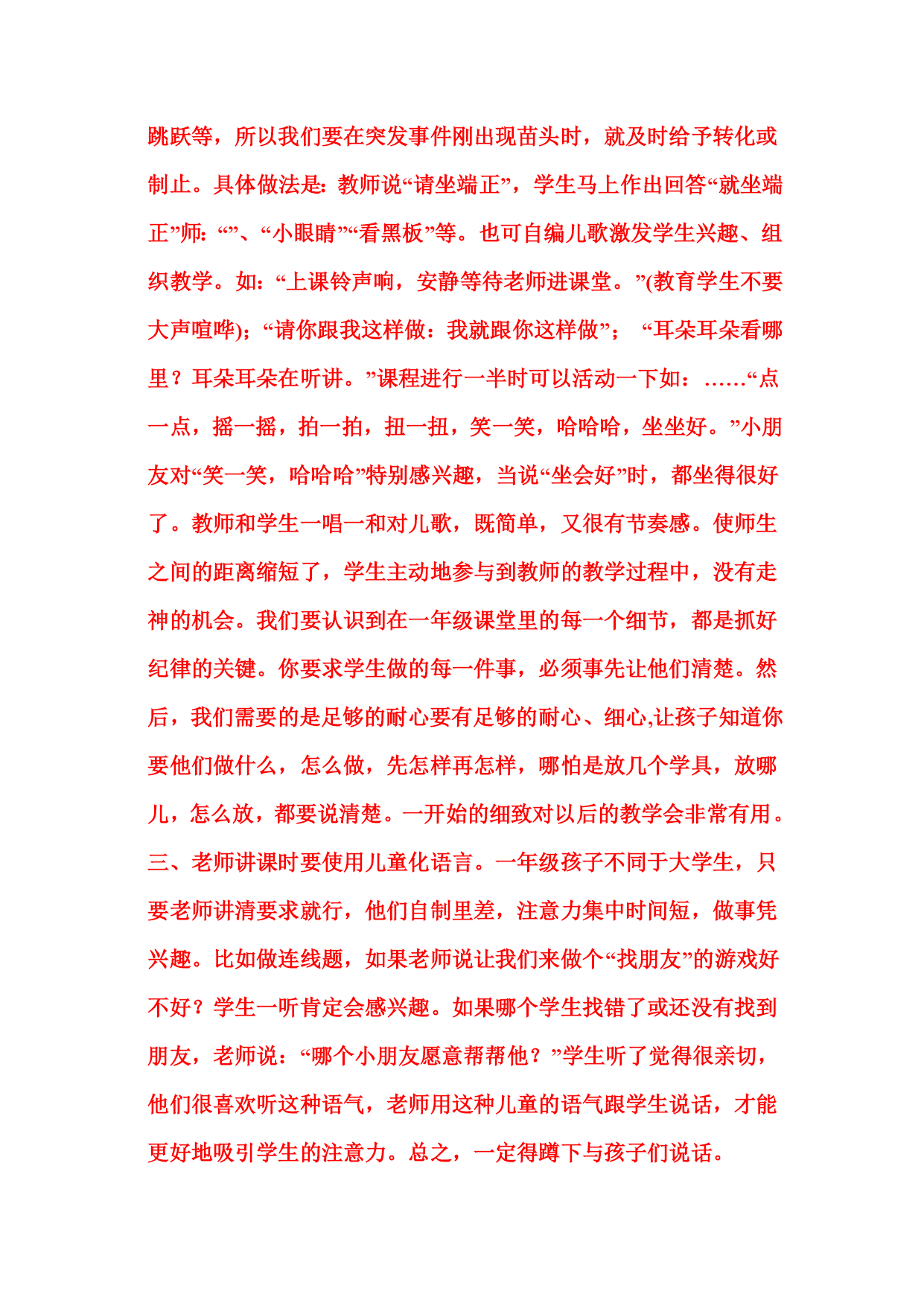 跳跃等，所以我们要在突发事件刚出现苗头时，就及时给予转化或制止。具体做法是：教师说“请坐端正”，学生马上作出回答“就坐端正”师：“”、“小眼睛”“看黑板”等。也可自编儿歌激发学生兴趣、组织教学。如：“上课铃声响，安静等待老师进课堂。”(教育学生不要大声喧哗)；“请你跟我这样做：我就跟你这样做”； “耳朵耳朵看哪里？耳朵耳朵在听讲。”课程进行一半时可以活动一下如：……“点一点，摇一摇，拍一拍，扭一扭，笑一笑，哈哈哈，坐坐好。”小朋友对“笑一笑，哈哈哈”特别感兴趣，当说“坐会好”时，都坐得很好了。教师和学生一唱一和对儿歌，既简单，又很有节奏感。使师生之间的距离缩短了，学生主动地参与到教师的教学过程中，没有走神的机会。我们要认识到在一年级课堂里的每一个细节，都是抓好纪律的关键。你要求学生做的每一件事，必须事先让他们清楚。然后，我们需要的是足够的耐心要有足够的耐心、细心,让孩子知道你要他们做什么，怎么做，先怎样再怎样，哪怕是放几个学具，放哪儿，怎么放，都要说清楚。一开始的细致对以后的教学会非常有用。

三、老师讲课时要使用儿童化语言。一年级孩子不同于大学生，只要老师讲清要求就行，他们自制里差，注意力集中时间短，做事凭兴趣。比如做连线题，如果老师说让我们来做个“找朋友”的游戏好不好？学生一听肯定会感兴趣。如果哪个学生找错了或还没有找到朋友，老师说：“哪个小朋友愿意帮帮他？”学生听了觉得很亲切，他们很喜欢听这种语气，老师用这种儿童的语气跟学生说话，才能更好地吸引学生的注意力。总之，一定得蹲下与孩子们说话。